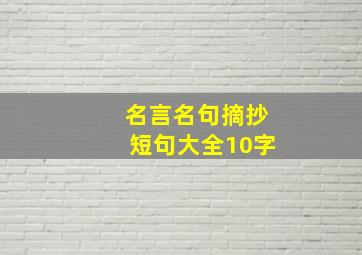 名言名句摘抄
短句大全10字